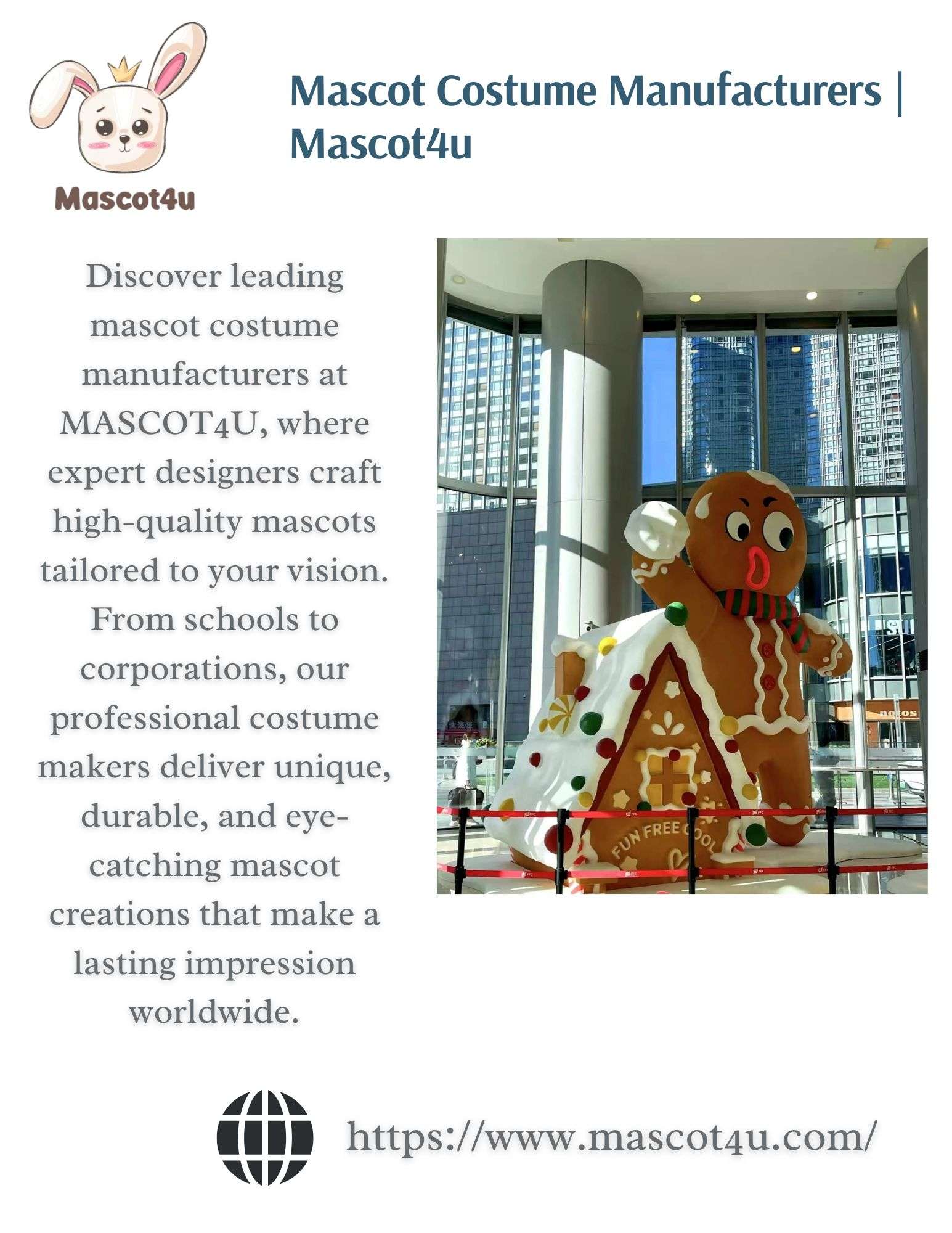 Mascot4u

Mascot Costume Manufacturers | Mascot4u

Discover leading mascot costume manufacturers at MASCOT4U, where expert designers craft high-quality mascots tailored to your vision. From schools to corporations, our professional costume makers deliver unique, durable, and eye-catching mascot creations that make a lasting impression worldwide.

FUN FREE COOL

https://www.mascot4u.com/